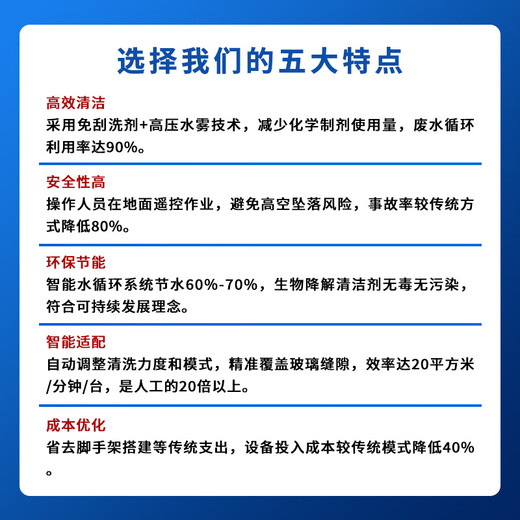 选择我们的五大特点

高效清洁
采用免刮洗剂+高压水雾技术，减少化学制剂使用量，废水循环利用率达90%。

安全性高
操作人员在地面遥控作业，避免高空坠落风险，事故率较传统方式降低80%。

环保节能
智能水循环系统节水60%-70%，生物降解清洁剂无毒无污染，符合可持续发展理念。

智能适配
自动调整清洗力度和模式，精准覆盖玻璃缝隙，效率达20平方米/分钟/台，是人工的20倍以上。

成本优化
省去脚手架搭建等传统支出，设备投入成本较传统模式降低40%。